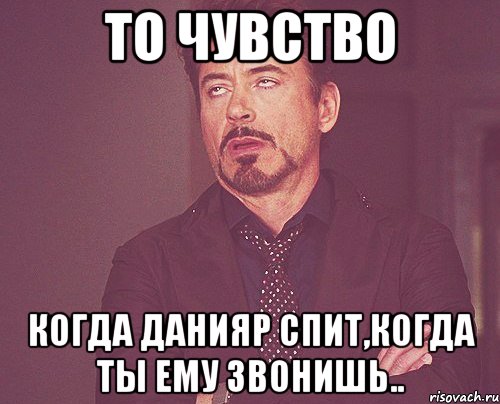 ТО ЧУВСТВО

КОГДА ДАНИЯР СПИТ,КОГДА ТЫ ЕМУ ЗВОНИШЬ..

risovach.ru